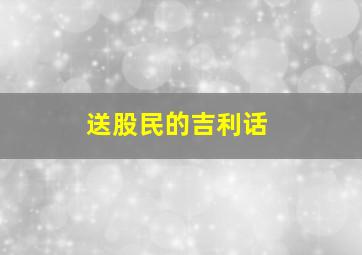 送股民的吉利话